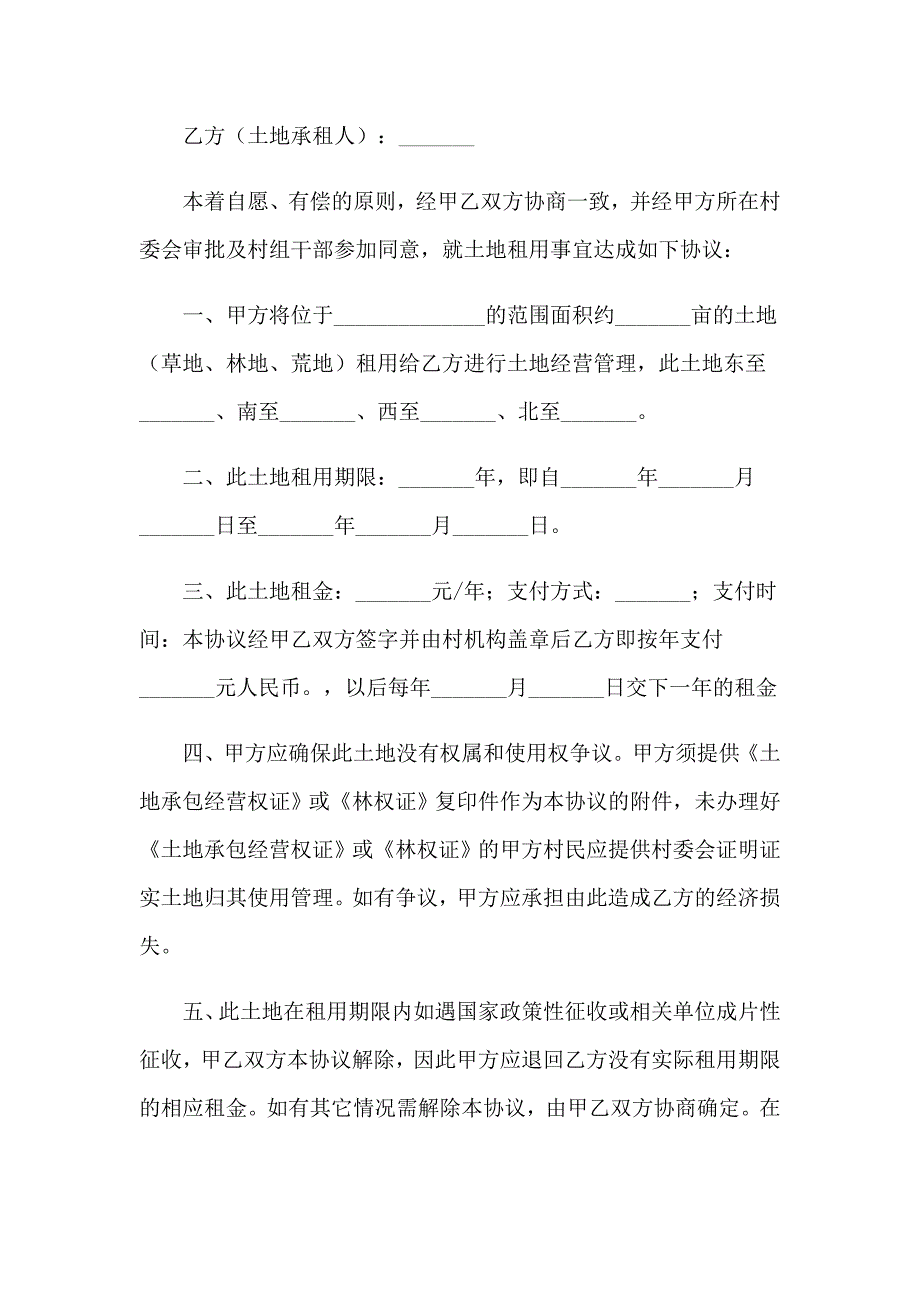 乙方（土地承租人）：_______

本着自愿、有偿的原则，经甲乙双方协商一致，并经甲方所在村委会审批及村组干部参加同意，就土地租用事宜达成如下协议：

一、甲方将位于______________的范围面积约_______亩的土地（草地、林地、荒地）租用给乙方进行土地经营管理，此土地东至_______、南至_______、西至_______、北至_______。

二、此土地租用期限：_______年，即自_______年_______月_______日至_______年_______月_______日。

三、此土地租金：_______元/年；支付方式：_______；支付时间：本协议经甲乙双方签字并由村机构盖章后乙方即按年支付_______元人民币。，以后每年_______月_______日交下一年的租金

四、甲方应确保此土地没有权属和使用权争议。甲方须提供《土地承包经营权证》或《林权证》复印件作为本协议的附件，未办理好《土地承包经营权证》或《林权证》的甲方村民应提供村委会证明证实土地归其使用管理。如有争议，甲方应承担由此造成乙方的经济损失。

五、此土地在租用期限内如遇国家政策性征收或相关单位成片性征收，甲乙双方本协议解除，因此甲方应退回乙方没有实际租用期限的相应租金。如有其它情况需解除本协议，由甲乙双方协商确定。在